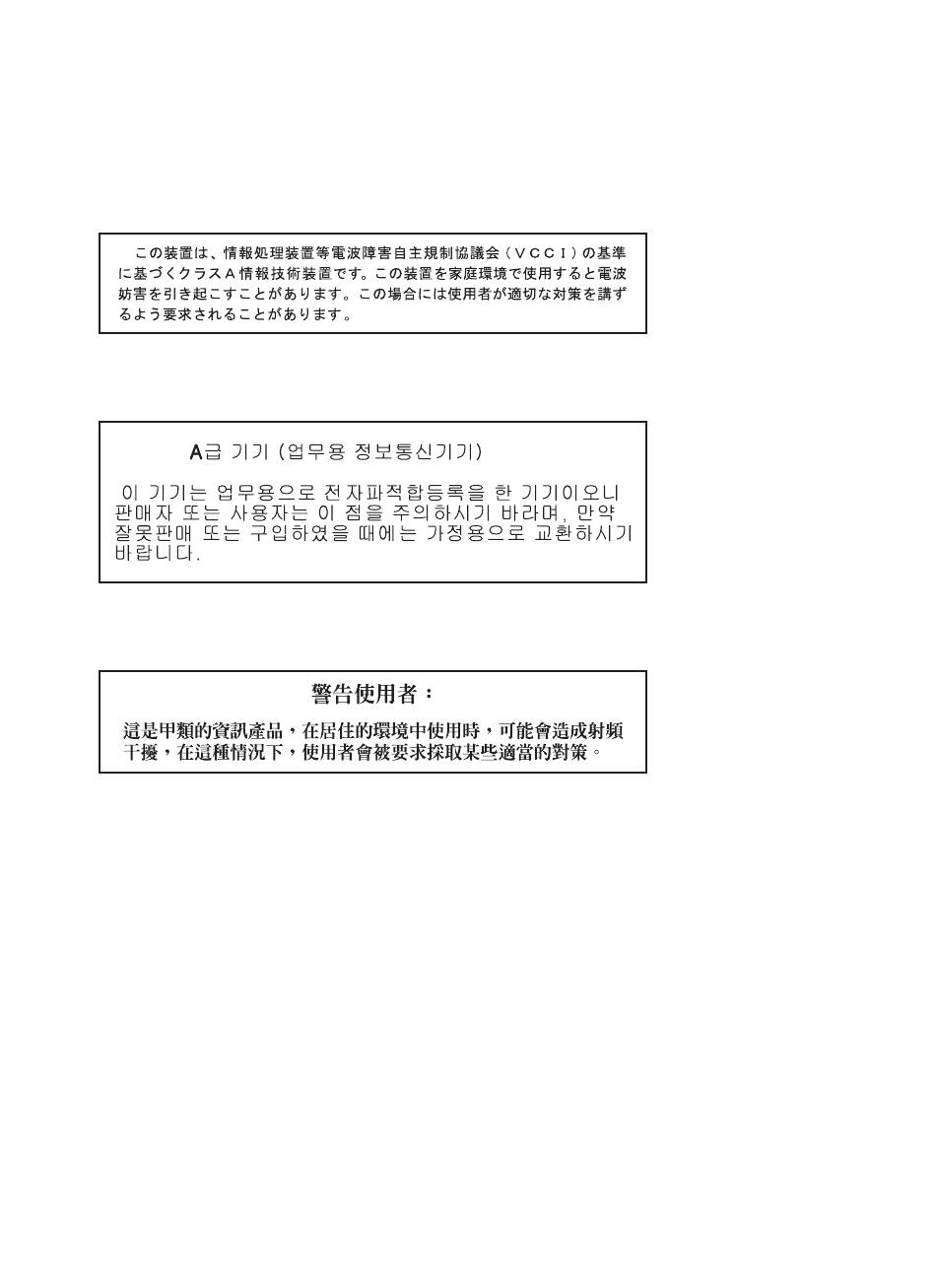 この装置は、情報処理装置等電波障害自主規制協議会（ＶＣＣＩ）の基準に基づくクラスＡ情報技術装置です。この装置を家庭環境で使用すると電波妨害を引き起こすことがあります。この場合には使用者が適切な対策を講ずるよう要求されることがあります。

A급 기기 (업무용 정보통신기기)

이 기기는 업무용으로 전자파적합등록을 한 기기이오니 판매자 또는 사용자는 이 점을 주의하시기 바라며, 만약 잘못판매 또는 구입하였을 때에는 가정용으로 교환하시기 바랍니다.

警告使用者：

這是甲類的資訊產品，在居住的環境中使用時，可能會造成射頻干擾，在這種情況下，使用者會被要求採取某些適當的對策。